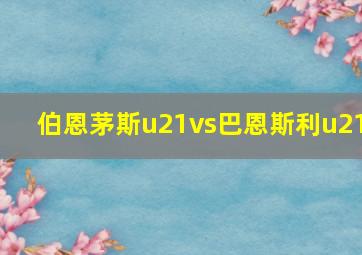 伯恩茅斯u21vs巴恩斯利u21